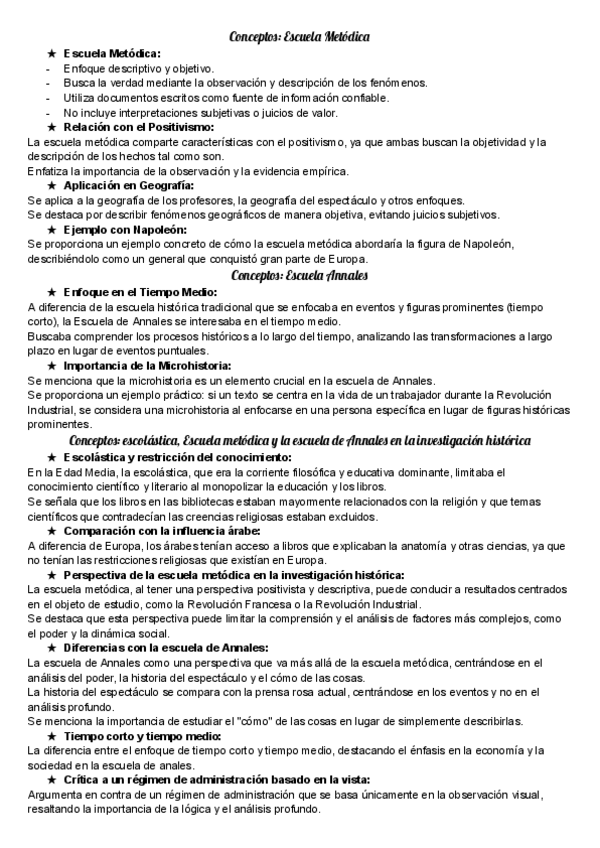 Conceptos: Escuela Metódica

★ Escuela Metódica:
- Enfoque descriptivo y objetivo.
- Busca la verdad mediante la observación y descripción de los fenómenos.
- Utiliza documentos escritos como fuente de información confiable.
- No incluye interpretaciones subjetivas o juicios de valor.

★ Relación con el Positivismo:
La escuela metódica comparte características con el positivismo, ya que ambas buscan la objetividad y la descripción de los hechos tal como son.
Enfatiza la importancia de la observación y la evidencia empírica.

★ Aplicación en Geografía:
Se aplica a la geografía de los profesores, la geografía del espectáculo y otros enfoques.
Se destaca por describir fenómenos geográficos de manera objetiva, evitando juicios subjetivos.

★ Ejemplo con Napoleón:
Se proporciona un ejemplo concreto de cómo la escuela metódica abordaría la figura de Napoleón, describiéndolo como un general que conquistó gran parte de Europa.

Conceptos: Escuela Annales

★ Enfoque en el Tiempo Medio:
A diferencia de la escuela histórica tradicional que se enfocaba en eventos y figuras prominentes (tiempo corto), la Escuela de Annales se interesaba en el tiempo medio.
Buscaba comprender los procesos históricos a lo largo del tiempo, analizando las transformaciones a largo plazo en lugar de eventos puntuales.

★ Importancia de la Microhistoria:
Se menciona que la microhistoria es un elemento crucial en la escuela de Annales.
Se proporciona un ejemplo práctico: si un texto se centra en la vida de un trabajador durante la Revolución Industrial, se considera una microhistoria al enfocarse en una persona específica en lugar de figuras históricas prominentes.

Conceptos: escolástica, Escuela metódica y la escuela de Annales en la investigación histórica

★ Escolástica y restricción del conocimiento:
En la Edad Media, la escolástica, que era la corriente filosófica y educativa dominante, limitaba el conocimiento científico y literario al monopolizar la educación y los libros.
Se señala que los libros en las bibliotecas estaban mayormente relacionados con la religión y que temas científicos que contradecían las creencias religiosas estaban excluidos.

★ Comparación con la influencia árabe:
A diferencia de Europa, los árabes tenían acceso a libros que explicaban la anatomía y otras ciencias, ya que no tenían las restricciones religiosas que existían en Europa.

★ Perspectiva de la escuela metódica en la investigación histórica:
La escuela metódica, al tener una perspectiva positivista y descriptiva, puede conducir a resultados centrados en el objeto de estudio, como la Revolución Francesa o la Revolución Industrial.
Se destaca que esta perspectiva puede limitar la comprensión y el análisis de factores más complejos, como el poder y la dinámica social.

★ Diferencias con la escuela de Annales:
La escuela de Annales como una perspectiva que va más allá de la escuela metódica, centrándose en el análisis del poder, la historia del espectáculo y el cómo de las cosas.
La historia del espectáculo se compara con la prensa rosa actual, centrándose en los eventos y no en el análisis profundo.
Se menciona la importancia de estudiar el "cómo" de las cosas en lugar de simplemente describirlas.

★ Tiempo corto y tiempo medio:
La diferencia entre el enfoque de tiempo corto y tiempo medio, destacando el énfasis en la economía y la sociedad en la escuela de anales.

★ Crítica a un régimen de administración basado en la vista:
Argumenta en contra de un régimen de administración que se basa únicamente en la observación visual, resaltando la importancia de la lógica y el análisis profundo.